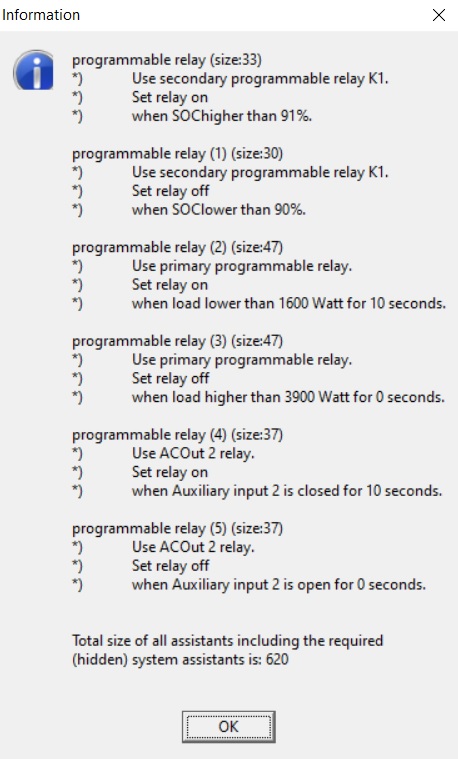 Information

programmable relay (size:33)
*) Use secondary programmable relay K1.
*) Set relay on
*) when SOChigher than 91%.

programmable relay (1) (size:30)
*) Use secondary programmable relay K1.
*) Set relay off
*) when SOClower than 90%.

programmable relay (2) (size:47)
*) Use primary programmable relay.
*) Set relay on
*) when load lower than 1600 Watt for 10 seconds.

programmable relay (3) (size:47)
*) Use primary programmable relay.
*) Set relay off
*) when load higher than 3900 Watt for 0 seconds.

programmable relay (4) (size:37)
*) Use ACOut 2 relay.
*) Set relay on
*) when Auxiliary input 2 is closed for 10 seconds.

programmable relay (5) (size:37)
*) Use ACOut 2 relay.
*) Set relay off
*) when Auxiliary input 2 is open for 0 seconds.

Total size of all assistants including the required (hidden) system assistants is: 620

OK